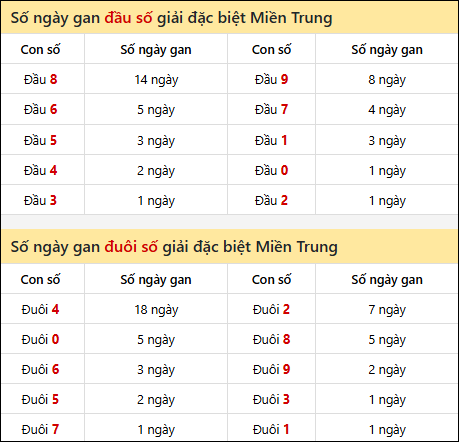 Số ngày gan đầu số giải đặc biệt Miền Trung

| Con số | Số ngày gan | Con số | Số ngày gan |
|---|---|---|---|
| Đầu 8 | 14 ngày | Đầu 9 | 8 ngày |
| Đầu 6 | 5 ngày | Đầu 7 | 4 ngày |
| Đầu 5 | 3 ngày | Đầu 1 | 3 ngày |
| Đầu 4 | 2 ngày | Đầu 0 | 1 ngày |
| Đầu 3 | 1 ngày | Đầu 2 | 1 ngày |

Số ngày gan đuôi số giải đặc biệt Miền Trung

| Con số | Số ngày gan | Con số | Số ngày gan |
|---|---|---|---|
| Đuôi 4 | 18 ngày | Đuôi 2 | 7 ngày |
| Đuôi 0 | 5 ngày | Đuôi 8 | 5 ngày |
| Đuôi 6 | 3 ngày | Đuôi 9 | 2 ngày |
| Đuôi 5 | 2 ngày | Đuôi 3 | 1 ngày |
| Đuôi 7 | 1 ngày | Đuôi 1 | 1 ngày |